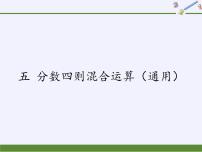 五 分数四则混合运算（通用）